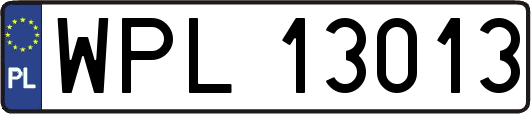 PL
WPL 13013